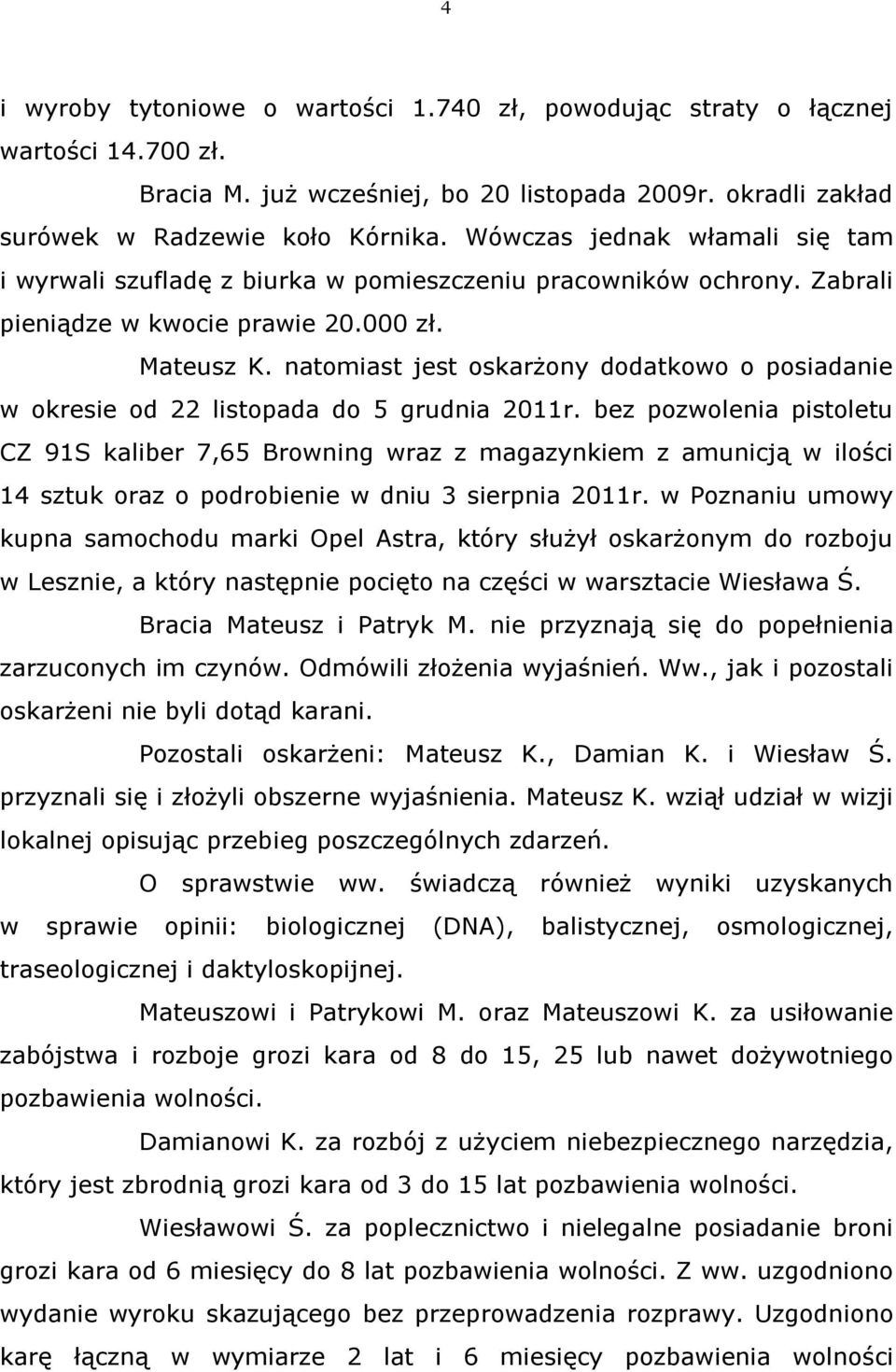 4

i wyroby tytoniowe o wartości 1.740 zł, powodując straty o łącznej wartości 14.700 zł.

Bracia M. już wcześniej, bo 20 listopada 2009r. okradli zakład surówek w Radzewie koło Kórnika. Wówczas jednak włamali się tam i wyrwali szufladę z biurka w pomieszczeniu pracowników ochrony. Zabrali pieniądze w kwocie prawie 20.000 zł.

Mateusz K. natomiast jest oskarżony dodatkowo o posiadanie w okresie od 22 listopada do 5 grudnia 2011r. bez pozwolenia pistoletu CZ 91S kaliber 7,65 Browning wraz z magazynkiem z amunicją w ilości 14 sztuk oraz o podrobienie w dniu 3 sierpnia 2011r. w Poznaniu umowy kupna samochodu marki Opel Astra, który służył oskarżonym do rozboju w Lesznie, a który następnie pocięto na części w warsztacie Wiesława Ś.

Bracia Mateusz i Patryk M. nie przyznają się do popełnienia zarzuconych im czynów. Odmówili złożenia wyjaśnień. Ww., jak i pozostali oskarżeni nie byli dotąd karani.

Pozostali oskarżeni: Mateusz K., Damian K. i Wiesław Ś. przyznali się i złożyli obszerne wyjaśnienia. Mateusz K. wziął udział w wizji lokalnej opisując przebieg poszczególnych zdarzeń.

O sprawstwie ww. świadczą również wyniki uzyskanych w sprawie opinii: biologicznej (DNA), balistycznej, osmologicznej, traseologicznej i daktyloskopijnej.

Mateuszowi i Patrykowi M. oraz Mateuszowi K. za usiłowanie zabójstwa i rozboje grozi kara od 8 do 15, 25 lub nawet dożywotniego pozbawienia wolności.

Damianowi K. za rozbój z użyciem niebezpiecznego narzędzia, który jest zbrodnią grozi kara od 3 do 15 lat pozbawienia wolności.

Wiesławowi Ś. za poplecznictwo i nielegalne posiadanie broni grozi kara od 6 miesięcy do 8 lat pozbawienia wolności. Z ww. uzgodniono wydanie wyroku skazującego bez przeprowadzenia rozprawy. Uzgodniono karę łączną w wymiarze 2 lat i 6 miesięcy pozbawienia wolności